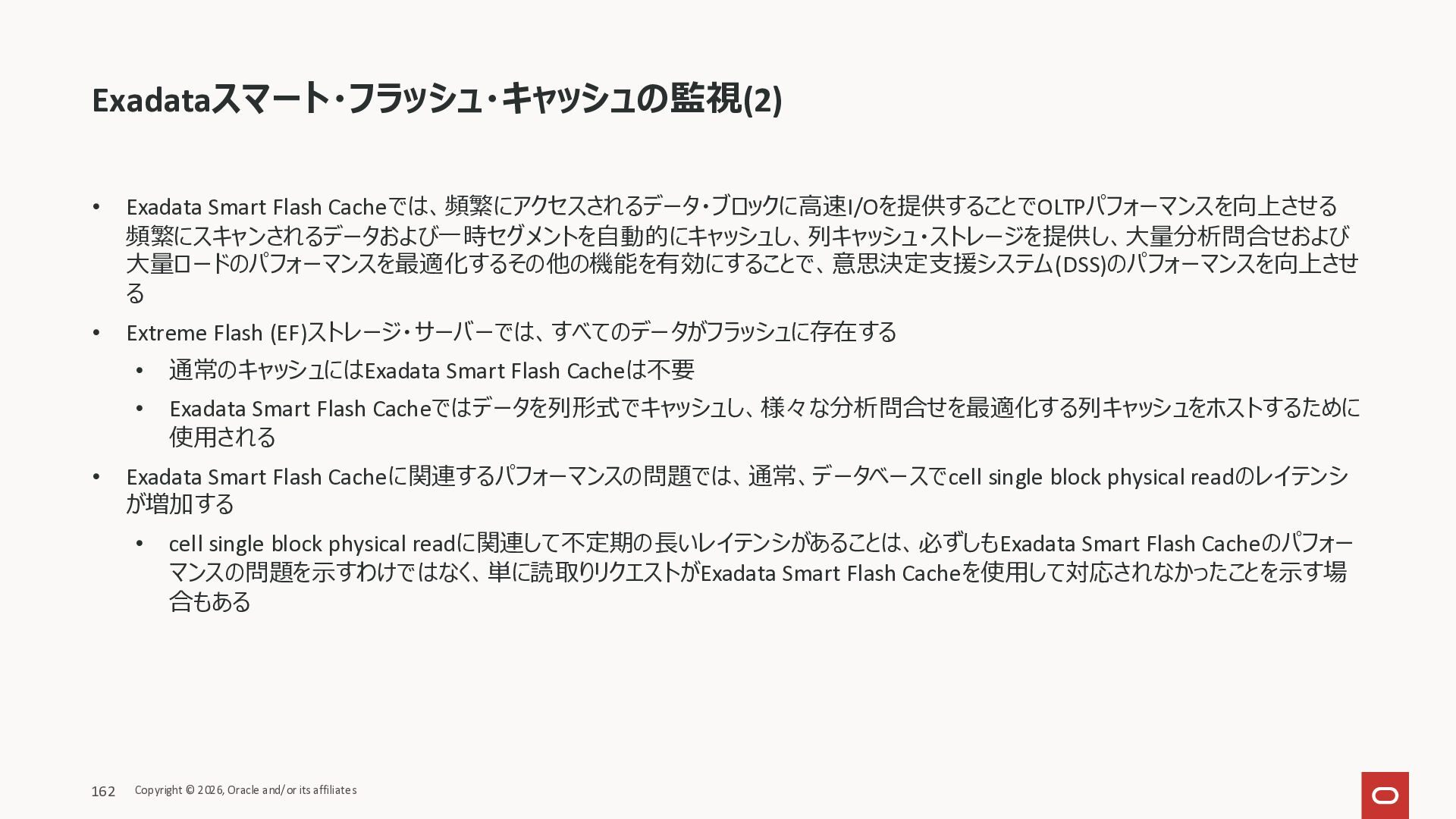 Exadataスマート・フラッシュ・キャッシュの監視(2)

• Exadata Smart Flash Cacheでは、頻繁にアクセスされるデータ・ブロックに高速I/Oを提供することでOLTPパフォーマンスを向上させる頻繁にスキャンされるデータおよび一時セグメントを自動的にキャッシュし、列キャッシュ・ストレージを提供し、大量分析問合せおよび大量ロードのパフォーマンスを最適化するその他の機能を有効にすることで、意思決定支援システム(DSS)のパフォーマンスを向上させる
• Extreme Flash (EF)ストレージ・サーバーでは、すべてのデータがフラッシュに存在する
• 通常のキャッシュにはExadata Smart Flash Cacheは不要
• Exadata Smart Flash Cacheではデータを列形式でキャッシュし、様々な分析問合せを最適化する列キャッシュをホストするために使用される
• Exadata Smart Flash Cacheに関連するパフォーマンスの問題では、通常、データベースでcell single block physical readのレイテンシが増加する
• cell single block physical readに関連して不定期の長いレイテンシがあることは、必ずしもExadata Smart Flash Cacheのパフォーマンスの問題を示すわけではなく、単に読取りリクエストがExadata Smart Flash Cacheを使用して対応されなかったことを示す場合もある

162 Copyright © 2026, Oracle and/or its affiliates